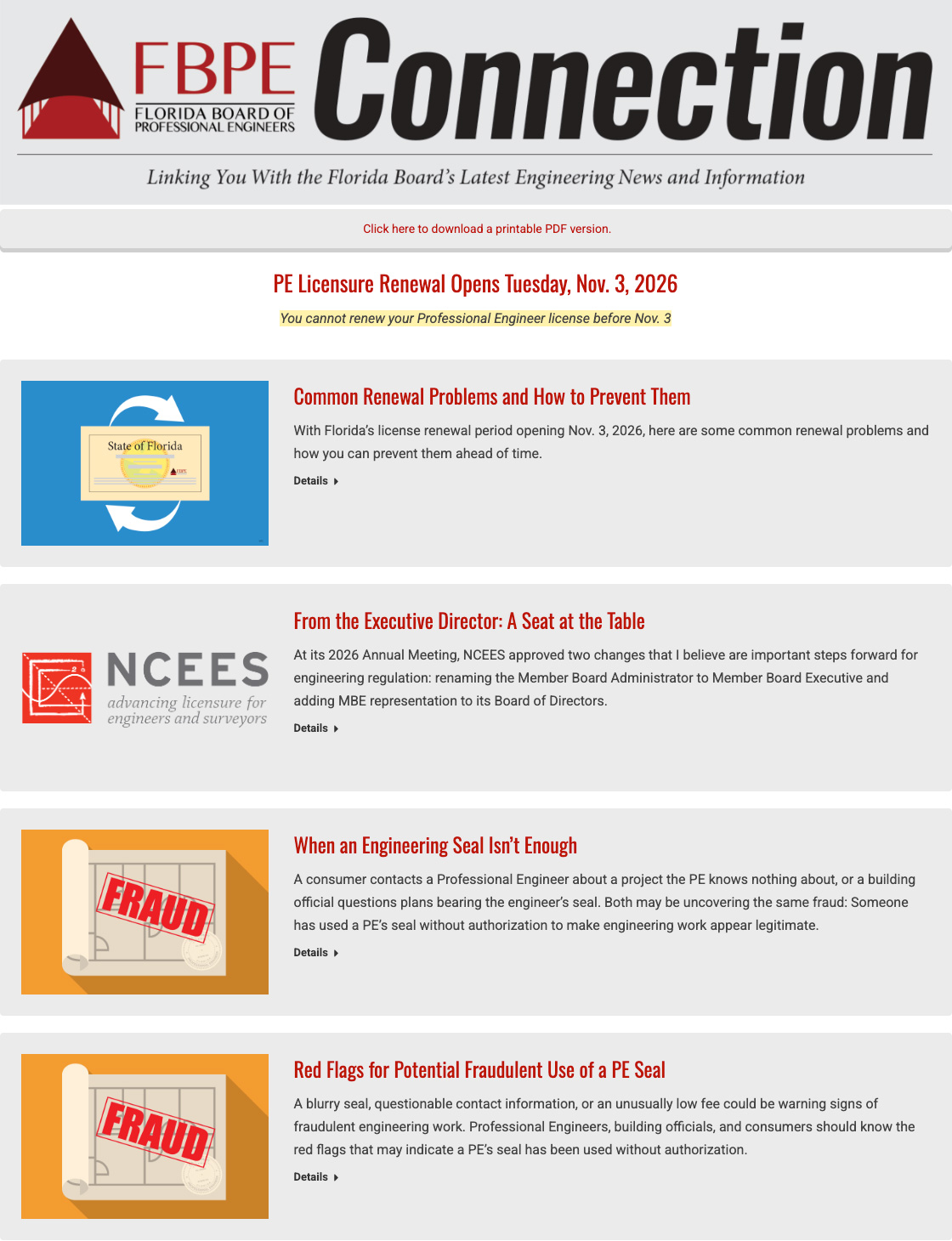 FBPE
FLORIDA BOARD OF PROFESSIONAL ENGINEERS

Connection

Linking You With the Florida Board's Latest Engineering News and Information

Click here to download a printable PDF version.

PE Licensure Renewal Opens Tuesday, Nov. 3, 2026

You cannot renew your Professional Engineer license before Nov. 3

State of Florida

Common Renewal Problems and How to Prevent Them

With Florida's license renewal period opening Nov. 3, 2026, here are some common renewal problems and how you can prevent them ahead of time.

Details

NCEES
advancing licensure for engineers and surveyors

From the Executive Director: A Seat at the Table

At its 2026 Annual Meeting, NCEES approved two changes that I believe are important steps forward for engineering regulation: renaming the Member Board Administrator to Member Board Executive and adding MBE representation to its Board of Directors.

Details

FRAUD

When an Engineering Seal Isn't Enough

A consumer contacts a Professional Engineer about a project the PE knows nothing about, or a building official questions plans bearing the engineer's seal. Both may be uncovering the same fraud: Someone has used a PE's seal without authorization to make engineering work appear legitimate.

Details

FRAUD

Red Flags for Potential Fraudulent Use of a PE Seal

A blurry seal, questionable contact information, or an unusually low fee could be warning signs of fraudulent engineering work. Professional Engineers, building officials, and consumers should know the red flags that may indicate a PE's seal has been used without authorization.

Details